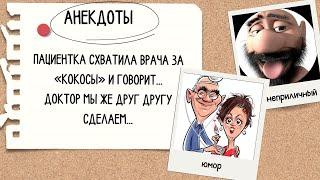 АНЕКДОТЫ

ПАЦИЕНТКА СХВАТИЛА ВРАЧА ЗА «КОКОСЫ» И ГОВОРИТ... ДОКТОР МЫ ЖЕ ДРУГ ДРУГУ СДЕЛАЕМ...

неприличный

юмор